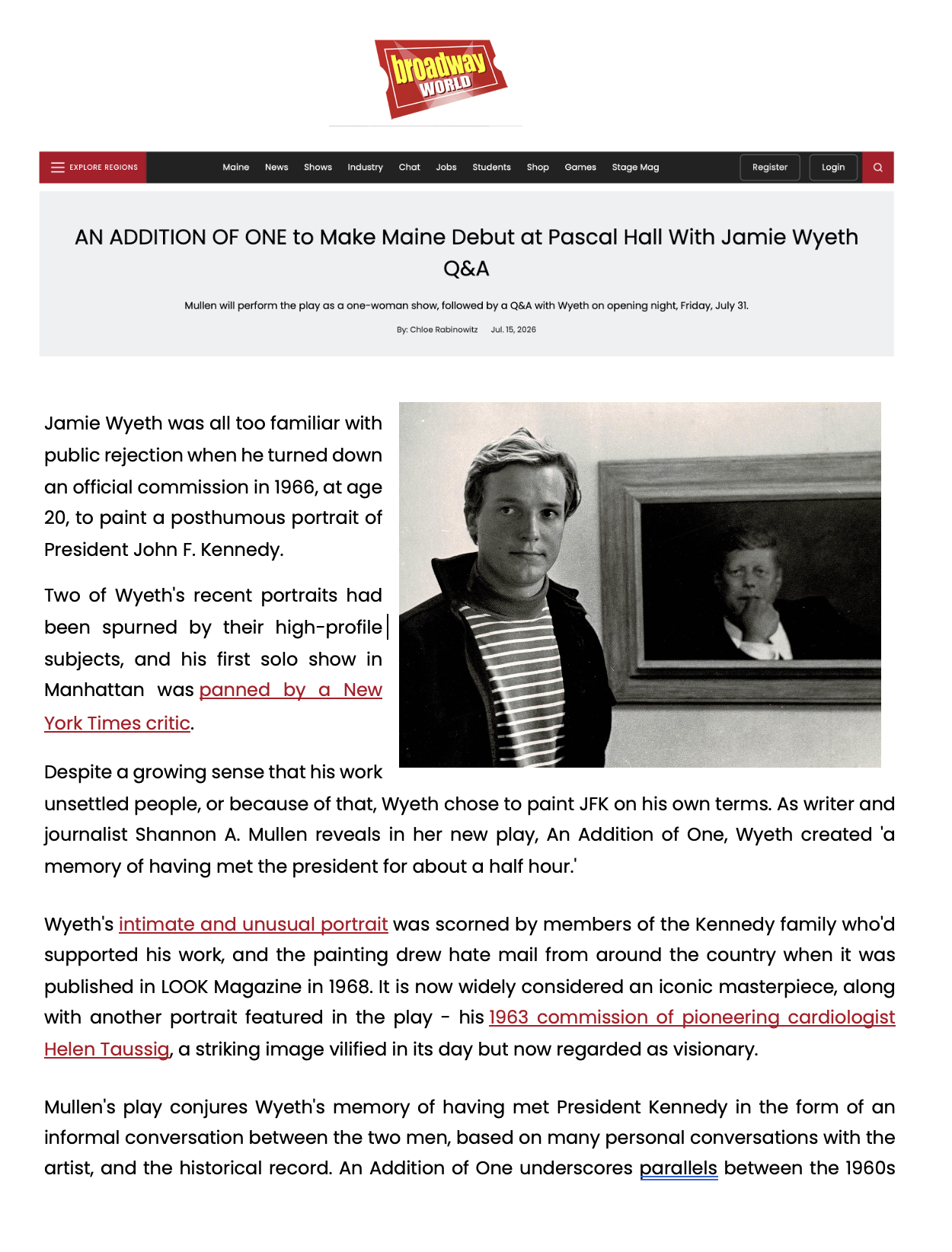 broadway WORLD

EXPLORE REGIONS Maine News Shows Industry Chat Jobs Students Shop Games Stage Mag Register Login

AN ADDITION OF ONE to Make Maine Debut at Pascal Hall With Jamie Wyeth Q&A

Mullen will perform the play as a one-woman show, followed by a Q&A with Wyeth on opening night, Friday, July 31.

By: Chloe Rabinowitz Jul. 15, 2026

Jamie Wyeth was all too familiar with public rejection when he turned down an official commission in 1966, at age 20, to paint a posthumous portrait of President John F. Kennedy.

Two of Wyeth's recent portraits had been spurned by their high-profile subjects, and his first solo show in Manhattan was panned by a New York Times critic.

Despite a growing sense that his work unsettled people, or because of that, Wyeth chose to paint JFK on his own terms. As writer and journalist Shannon A. Mullen reveals in her new play, An Addition of One, Wyeth created 'a memory of having met the president for about a half hour.'

Wyeth's intimate and unusual portrait was scorned by members of the Kennedy family who'd supported his work, and the painting drew hate mail from around the country when it was published in LOOK Magazine in 1968. It is now widely considered an iconic masterpiece, along with another portrait featured in the play - his 1963 commission of pioneering cardiologist Helen Taussig, a striking image vilified in its day but now regarded as visionary.

Mullen's play conjures Wyeth's memory of having met President Kennedy in the form of an informal conversation between the two men, based on many personal conversations with the artist, and the historical record. An Addition of One underscores parallels between the 1960s